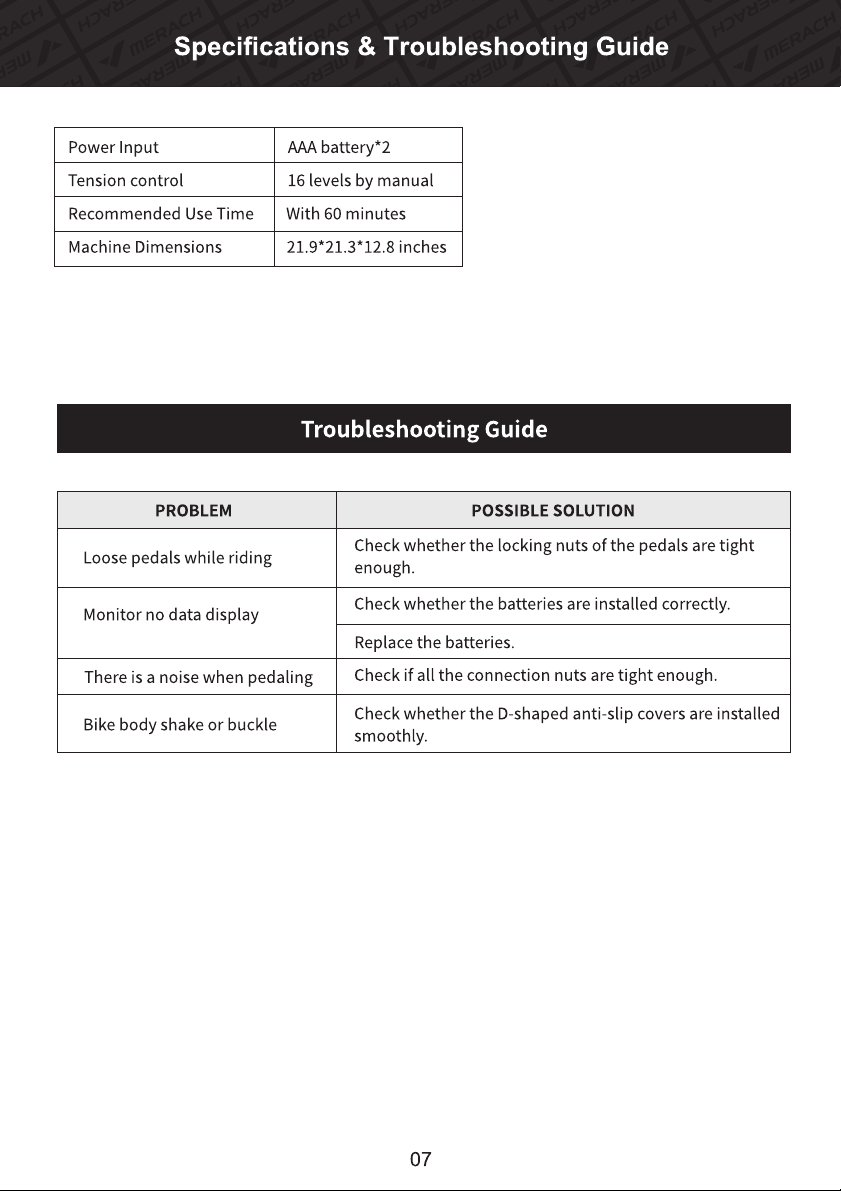 Specifications & Troubleshooting Guide

| Power Input | AAA battery*2 |
|---|---|
| Tension control | 16 levels by manual |
| Recommended Use Time | With 60 minutes |
| Machine Dimensions | 21.9*21.3*12.8 inches |

Troubleshooting Guide

| PROBLEM | POSSIBLE SOLUTION |
|---|---|
| Loose pedals while riding | Check whether the locking nuts of the pedals are tight enough. |
| Monitor no data display | Check whether the batteries are installed correctly. |
| | Replace the batteries. |
| There is a noise when pedaling | Check if all the connection nuts are tight enough. |
| Bike body shake or buckle | Check whether the D-shaped anti-slip covers are installed smoothly. |

07

MERACH